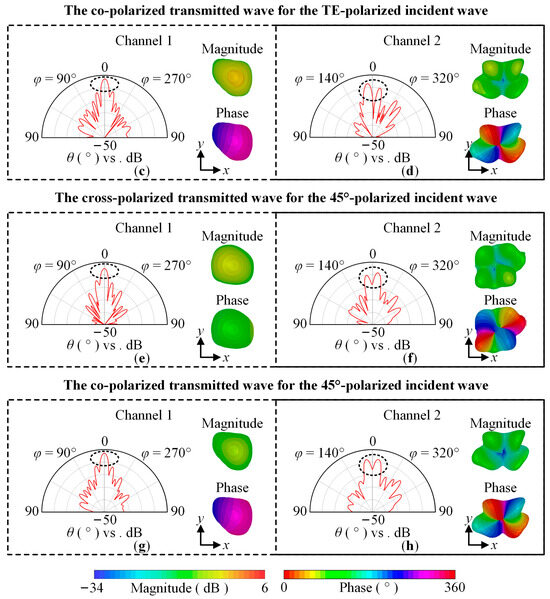 The co-polarized transmitted wave for the TE-polarized incident wave

Channel 1

Magnitude

0

$\varphi = 90°$

$\varphi = 270°$

Phase

90

90

−50

$\theta$ ( ° ) vs . dB

y

x

(c)

Channel 2

Magnitude

0

$\varphi = 140°$

$\varphi = 320°$

Phase

90

90

−50

$\theta$ ( ° ) vs . dB

y

x

(d)

The cross-polarized transmitted wave for the 45°-polarized incident wave

Channel 1

Magnitude

0

$\varphi = 90°$

$\varphi = 270°$

Phase

90

90

−50

$\theta$ ( ° ) vs . dB

y

x

(e)

Channel 2

Magnitude

0

$\varphi = 140°$

$\varphi = 320°$

Phase

90

90

−50

$\theta$ ( ° ) vs . dB

y

x

(f)

The co-polarized transmitted wave for the 45°-polarized incident wave

Channel 1

Magnitude

0

$\varphi = 90°$

$\varphi = 270°$

Phase

90

90

−50

$\theta$ ( ° ) vs . dB

y

x

(g)

Channel 2

Magnitude

0

$\varphi = 140°$

$\varphi = 320°$

Phase

90

90

−50

$\theta$ ( ° ) vs . dB

y

x

(h)

−34 Magnitude ( dB ) 6

0 Phase ( ° ) 360